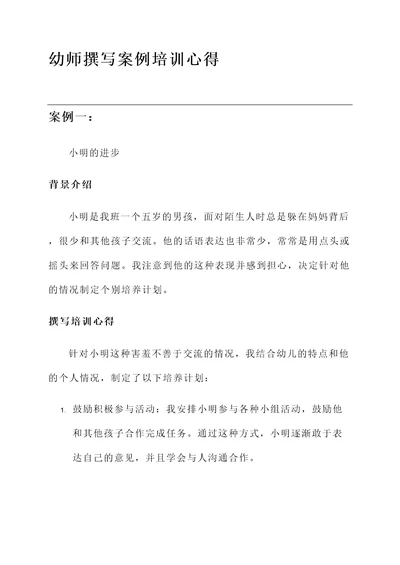 幼师撰写案例培训心得

案例一：

小明的进步

背景介绍

小明是我班一个五岁的男孩，面对陌生人时总是躲在妈妈背后，很少和其他孩子交流。他的话语表达也非常少，常常是用点头或摇头来回答问题。我注意到他的这种表现并感到担心，决定针对他的情况制定个别培养计划。

撰写培训心得

针对小明这种害羞不善于交流的情况，我结合幼儿的特点和他的个人情况，制定了以下培养计划：

1. 鼓励积极参与活动：我安排小明参与各种小组活动，鼓励他和其他孩子合作完成任务。通过这种方式，小明逐渐敢于表达自己的意见，并且学会与人沟通合作。